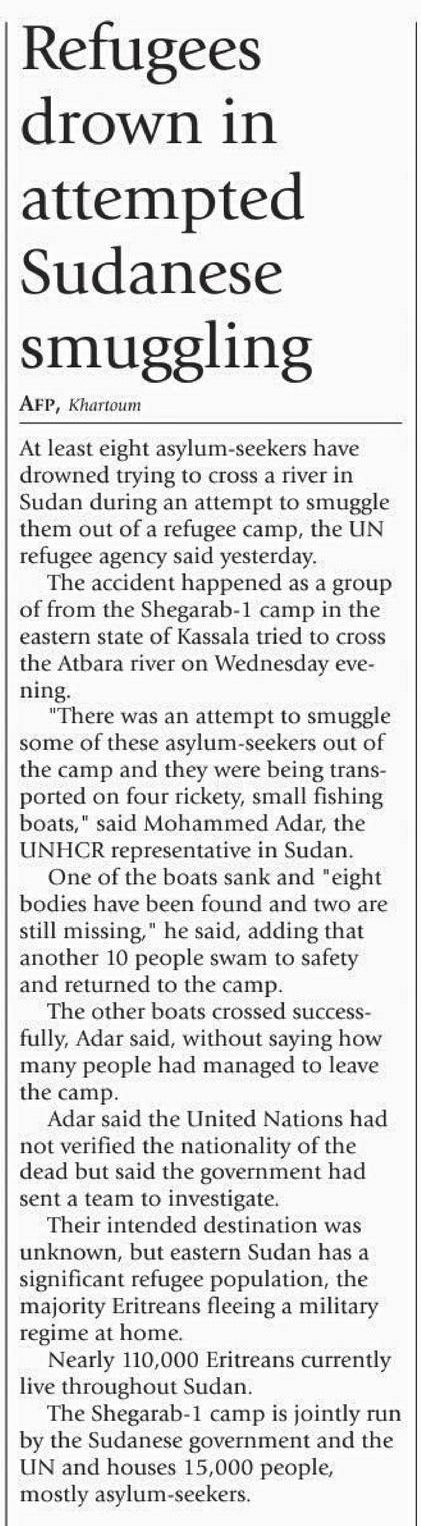 Refugees drown in attempted Sudanese smuggling

AFP, Khartoum

At least eight asylum-seekers have drowned trying to cross a river in Sudan during an attempt to smuggle them out of a refugee camp, the UN refugee agency said yesterday.

The accident happened as a group of from the Shegarab-1 camp in the eastern state of Kassala tried to cross the Atbara river on Wednesday evening.

"There was an attempt to smuggle some of these asylum-seekers out of the camp and they were being transported on four rickety, small fishing boats," said Mohammed Adar, the UNHCR representative in Sudan.

One of the boats sank and "eight bodies have been found and two are still missing," he said, adding that another 10 people swam to safety and returned to the camp.

The other boats crossed successfully, Adar said, without saying how many people had managed to leave the camp.

Adar said the United Nations had not verified the nationality of the dead but said the government had sent a team to investigate.

Their intended destination was unknown, but eastern Sudan has a significant refugee population, the majority Eritreans fleeing a military regime at home.

Nearly 110,000 Eritreans currently live throughout Sudan.

The Shegarab-1 camp is jointly run by the Sudanese government and the UN and houses 15,000 people, mostly asylum-seekers.